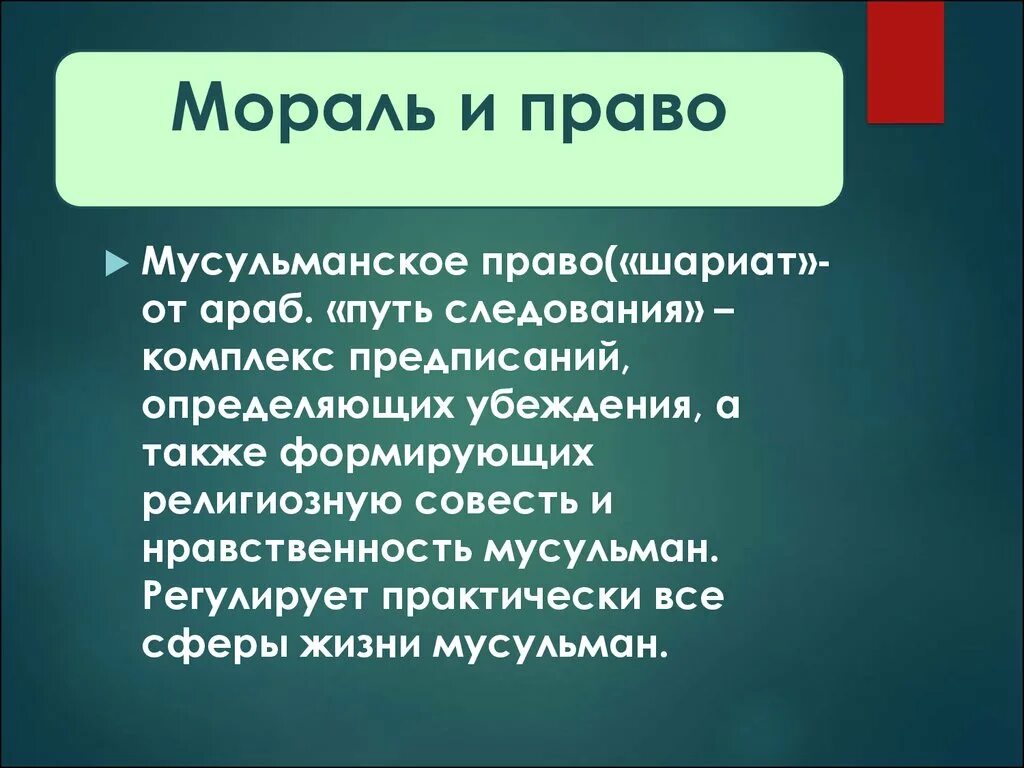 Мораль и право

Мусульманское право(«шариат»- от араб. «путь следования» – комплекс предписаний, определяющих убеждения, а также формирующих религиозную совесть и нравственность мусульман. Регулирует практически все сферы жизни мусульман.